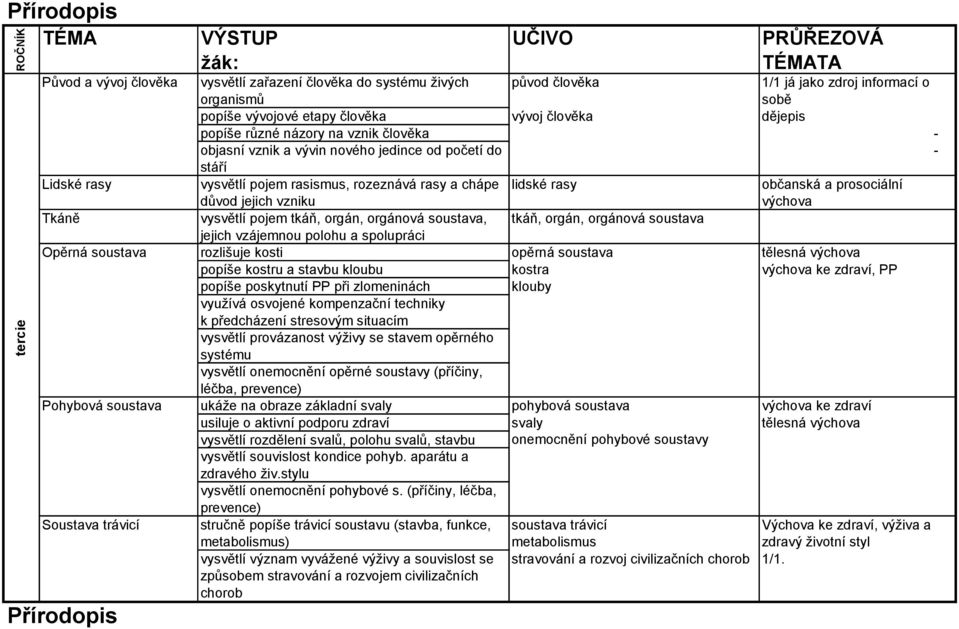 Přírodopis

| ROČNÍK | TÉMA | VÝSTUP žák: | UČIVO | PRŮŘEZOVÁ TÉMATA |
|---|---|---|---|---|
| tercie | Původ a vývoj člověka | vysvětlí zařazení člověka do systému živých organismů | původ člověka | 1/1 já jako zdroj informací o sobě |
| | | popíše vývojové etapy člověka | vývoj člověka | dějepis |
| | | popíše různé názory na vznik člověka | | - |
| | | objasní vznik a vývin nového jedince od početí do stáří | | - |
| | Lidské rasy | vysvětlí pojem rasismus, rozeznává rasy a chápe důvod jejich vzniku | lidské rasy | občanská a prosociální výchova |
| | Tkáně | vysvětlí pojem tkáň, orgán, orgánová soustava, jejich vzájemnou polohu a spolupráci | tkáň, orgán, orgánová soustava | |
| | Opěrná soustava | rozlišuje kosti | opěrná soustava | tělesná výchova |
| | | popíše kostru a stavbu kloubu | kostra | výchova ke zdraví, PP |
| | | popíše poskytnutí PP při zlomeninách | klouby | |
| | | využívá osvojené kompenzační techniky k předcházení stresovým situacím | | |
| | | vysvětlí provázanost výživy se stavem opěrného systému | | |
| | | vysvětlí onemocnění opěrné soustavy (příčiny, léčba, prevence) | | |
| | Pohybová soustava | ukáže na obraze základní svaly | pohybová soustava | výchova ke zdraví |
| | | usiluje o aktivní podporu zdraví | svaly | tělesná výchova |
| | | vysvětlí rozdělení svalů, polohu svalů, stavbu | onemocnění pohybové soustavy | |
| | | vysvětlí souvislost kondice pohyb. aparátu a zdravého živ.stylu | | |
| | | vysvětlí onemocnění pohybové s. (příčiny, léčba, prevence) | | |
| | Soustava trávicí | stručně popíše trávicí soustavu (stavba, funkce, metabolismus) | soustava trávicí metabolismus | Výchova ke zdraví, výživa a zdravý životní styl |
| | | vysvětlí význam vyvážené výživy a souvislost se způsobem stravování a rozvojem civilizačních chorob | stravování a rozvoj civilizačních chorob | 1/1. |

Přírodopis